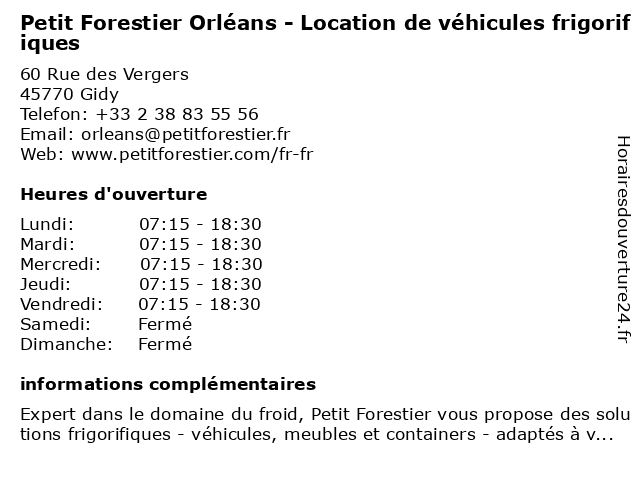 Petit Forestier Orléans - Location de véhicules frigorifiques

60 Rue des Vergers
45770 Gidy
Telefon: +33 2 38 83 55 56
Email: orleans@petitforestier.fr
Web: www.petitforestier.com/fr-fr

Heures d'ouverture

Lundi: 07:15 - 18:30
Mardi: 07:15 - 18:30
Mercredi: 07:15 - 18:30
Jeudi: 07:15 - 18:30
Vendredi: 07:15 - 18:30
Samedi: Fermé
Dimanche: Fermé

informations complémentaires

Expert dans le domaine du froid, Petit Forestier vous propose des solutions frigorifiques - véhicules, meubles et containers - adaptés à v...

Horairesdouverture24.fr